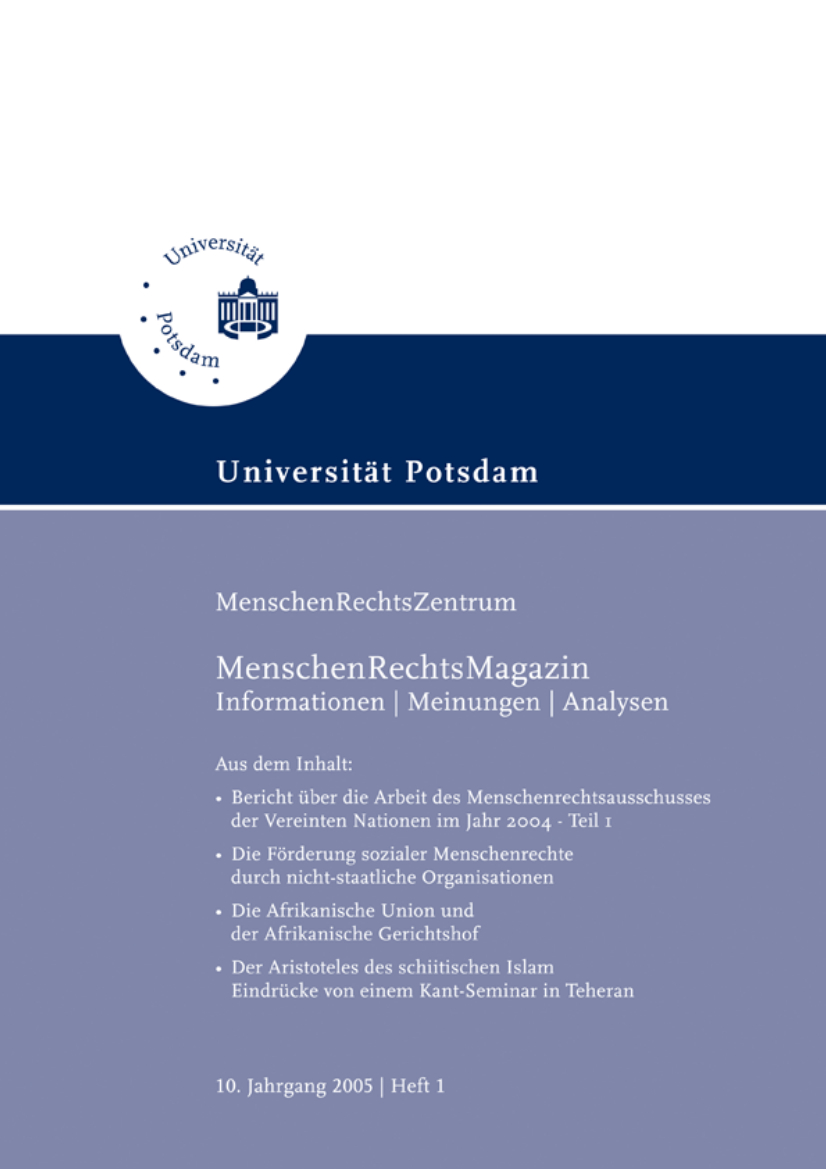 Universität Potsdam

Universität Potsdam

MenschenRechtsZentrum

MenschenRechtsMagazin
Informationen | Meinungen | Analysen

Aus dem Inhalt:

• Bericht über die Arbeit des Menschenrechtsausschusses der Vereinten Nationen im Jahr 2004 - Teil 1

• Die Förderung sozialer Menschenrechte durch nicht-staatliche Organisationen

• Die Afrikanische Union und der Afrikanische Gerichtshof

• Der Aristoteles des schiitischen Islam Eindrücke von einem Kant-Seminar in Teheran

10. Jahrgang 2005 | Heft 1